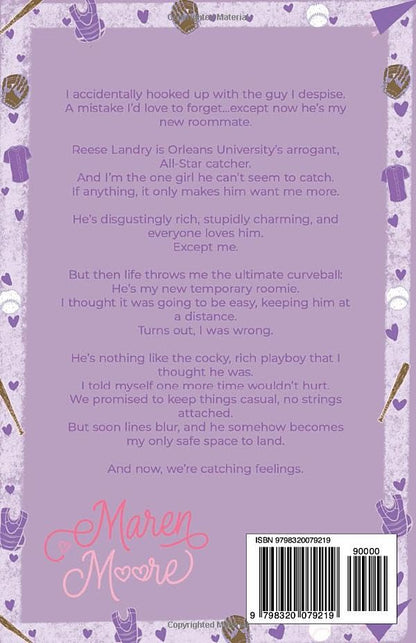 Copyrighted Material

I accidentally hooked up with the guy I despise. A mistake I'd love to forget...except now he's my new roommate.

Reese Landry is Orleans University's arrogant, All-Star catcher.
And I'm the one girl he can't seem to catch.
If anything, it only makes him want me more.

He's disgustingly rich, stupidly charming, and everyone loves him.
Except me.

But then life throws me the ultimate curveball:
He's my new temporary roomie.
I thought it was going to be easy, keeping him at a distance.
Turns out, I was wrong.

He's nothing like the cocky, rich playboy that I thought he was.
I told myself one more time wouldn't hurt.
We promised to keep things casual, no strings attached.
But soon lines blur, and he somehow becomes my only safe space to land.

And now, we're catching feelings.

Maren Moore

ISBN 9798320079219

90000

9 798320 079219

Copyrighted Material